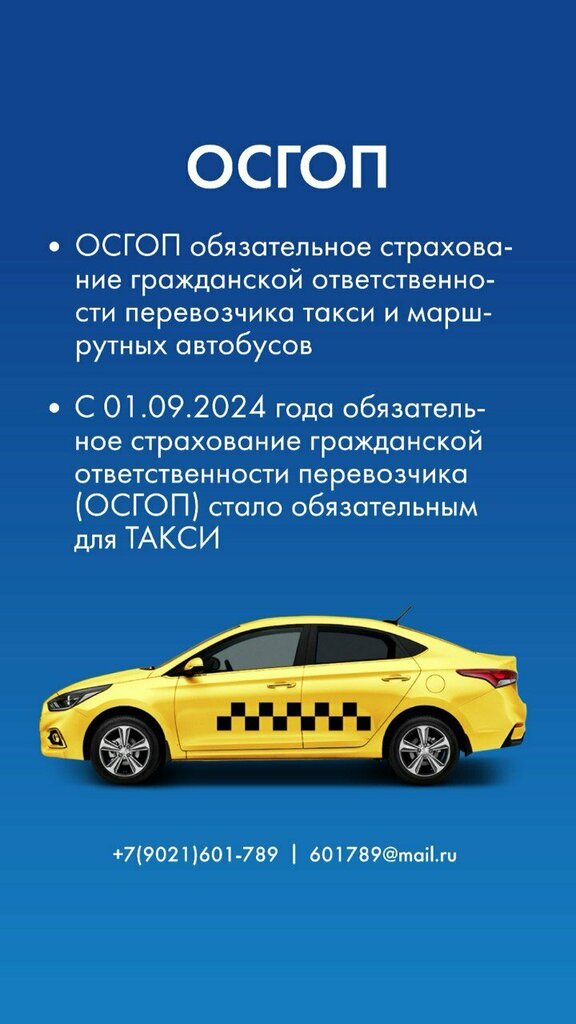 ОСГОП

• ОСГОП обязательное страхование гражданской ответственности перевозчика такси и маршрутных автобусов

• С 01.09.2024 года обязательное страхование гражданской ответственности перевозчика (ОСГОП) стало обязательным для ТАКСИ

+7(9021)601-789 | 601789@mail.ru